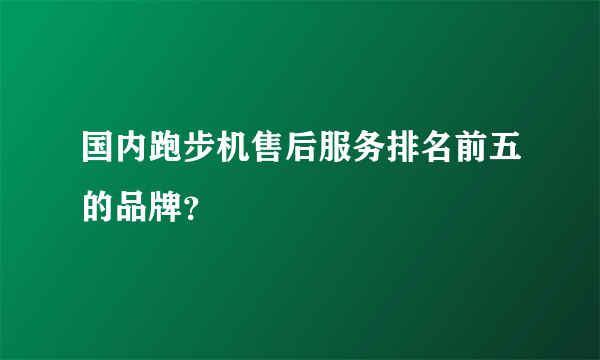 国内跑步机售后服务排名前五的品牌?